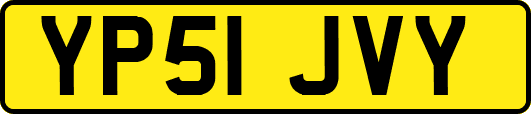 YP51 JVY